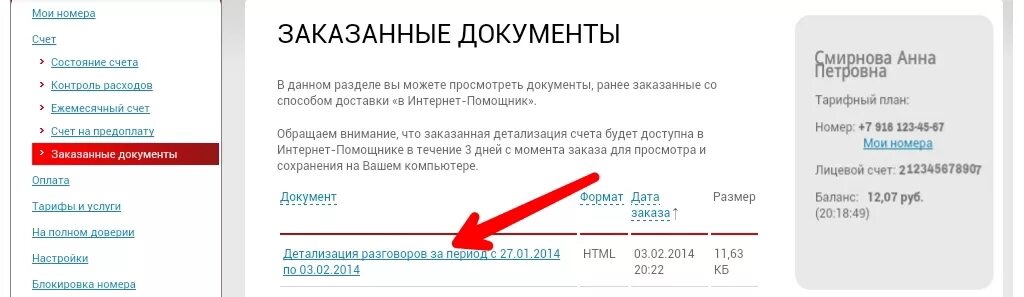 Мои номера
Счет
Состояние счета
Контроль расходов
Ежемесячный счет
Счет на предоплату
Заказанные документы
Оплата
Тарифы и услуги
На полном доверии
Настройки
Блокировка номера

ЗАКАЗАННЫЕ ДОКУМЕНТЫ

В данном разделе вы можете просмотреть документы, ранее заказанные со способом доставки «в Интернет-Помощник».

Обращаем внимание, что заказанная детализация счета будет доступна в Интернет-Помощнике в течение 3 дней с момента заказа для просмотра и сохранения на Вашем компьютере.

| Документ | Формат | Дата заказа ↑ | Размер |
|---|---|---|---|
| Детализация разговоров за период с 27.01.2014 по 03.02.2014 | HTML | 03.02.2014 20:22 | 11,63 КБ |

Смирнова Анна Петровна
Тарифный план:
Номер: +7 916 123-45-67
Мои номера
Лицевой счет: 212345678907
Баланс: 12,07 руб.
(20:18:49)